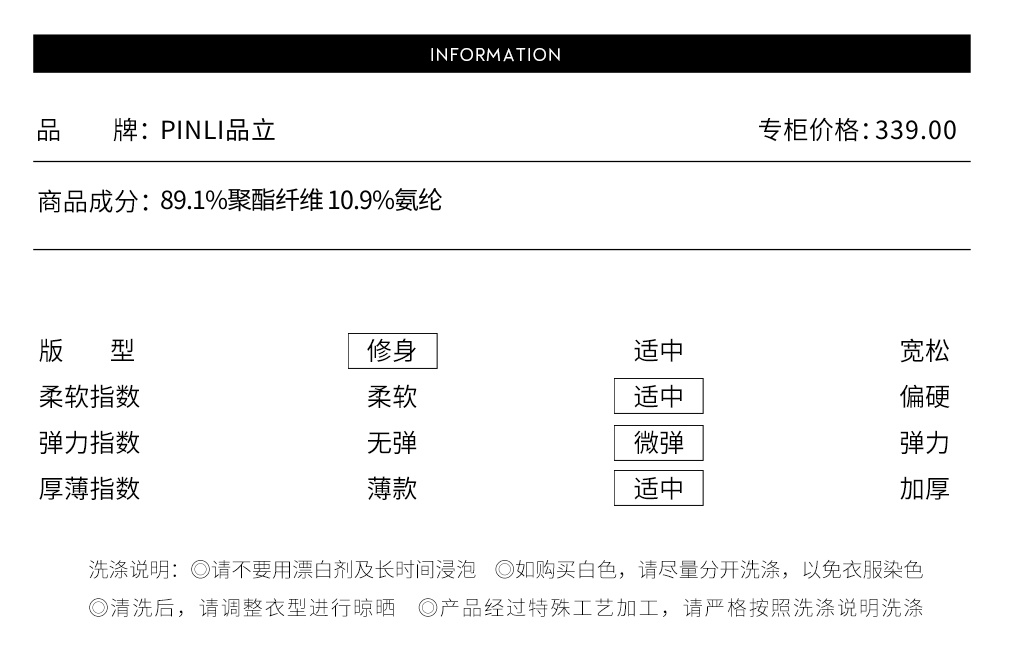 INFORMATION

品　牌：PINLI品立　专柜价格：339.00

商品成分：89.1%聚酯纤维 10.9%氨纶

| 版　型 | 修身 | 适中 | 宽松 |
|---|---|---|---|
| 柔软指数 | 柔软 | 适中 | 偏硬 |
| 弹力指数 | 无弹 | 微弹 | 弹力 |
| 厚薄指数 | 薄款 | 适中 | 加厚 |

洗涤说明：◎请不要用漂白剂及长时间浸泡　◎如购买白色，请尽量分开洗涤，以免衣服染色
◎清洗后，请调整衣型进行晾晒　◎产品经过特殊工艺加工，请严格按照洗涤说明洗涤